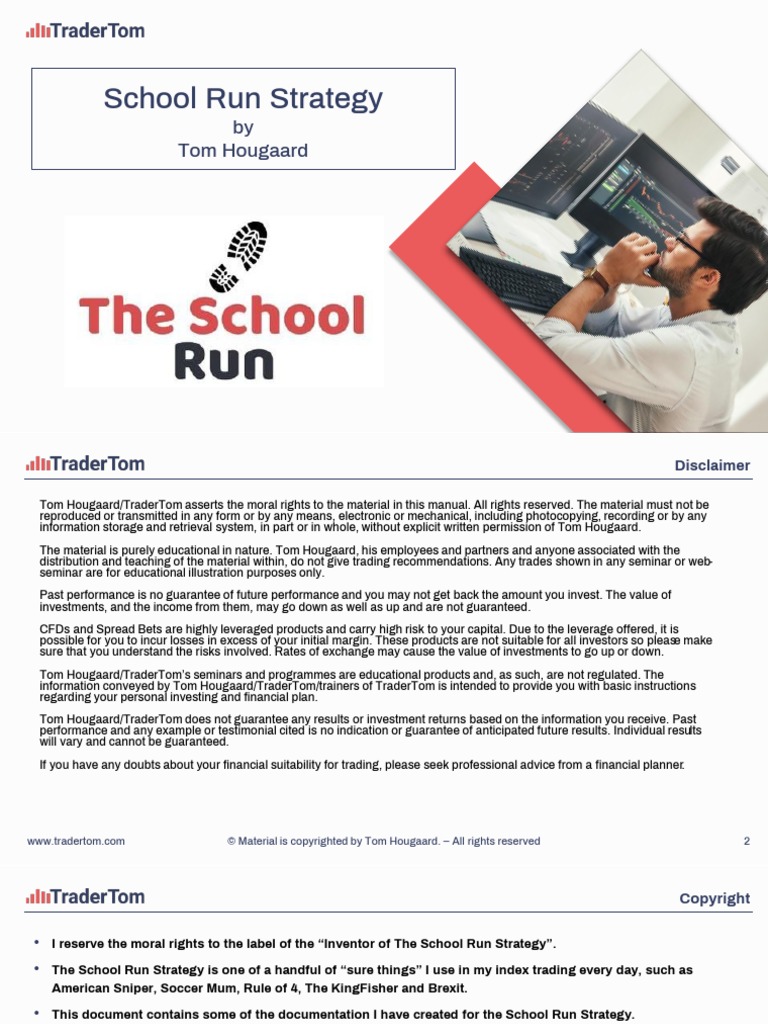 TraderTom

School Run Strategy
by
Tom Hougaard

The School Run

TraderTom

Disclaimer

Tom Hougaard/TraderTom asserts the moral rights to the material in this manual. All rights reserved. The material must not be reproduced or transmitted in any form or by any means, electronic or mechanical, including photocopying, recording or by any information storage and retrieval system, in part or in whole, without explicit written permission of Tom Hougaard.

The material is purely educational in nature. Tom Hougaard, his employees and partners and anyone associated with the distribution and teaching of the material within, do not give trading recommendations. Any trades shown in any seminar or web-seminar are for educational illustration purposes only.

Past performance is no guarantee of future performance and you may not get back the amount you invest. The value of investments, and the income from them, may go down as well as up and are not guaranteed.

CFDs and Spread Bets are highly leveraged products and carry high risk to your capital. Due to the leverage offered, it is possible for you to incur losses in excess of your initial margin. These products are not suitable for all investors so please make sure that you understand the risks involved. Rates of exchange may cause the value of investments to go up or down.

Tom Hougaard/TraderTom's seminars and programmes are educational products and, as such, are not regulated. The information conveyed by Tom Hougaard/TraderTom/trainers of TraderTom is intended to provide you with basic instructions regarding your personal investing and financial plan.

Tom Hougaard/TraderTom does not guarantee any results or investment returns based on the information you receive. Past performance and any example or testimonial cited is no indication or guarantee of anticipated future results. Individual results will vary and cannot be guaranteed.

If you have any doubts about your financial suitability for trading, please seek professional advice from a financial planner.

www.tradertom.com © Material is copyrighted by Tom Hougaard. – All rights reserved 2

TraderTom

Copyright

• I reserve the moral rights to the label of the "Inventor of The School Run Strategy".

• The School Run Strategy is one of a handful of "sure things" I use in my index trading every day, such as American Sniper, Soccer Mum, Rule of 4, The KingFisher and Brexit.

• This document contains some of the documentation I have created for the School Run Strategy.